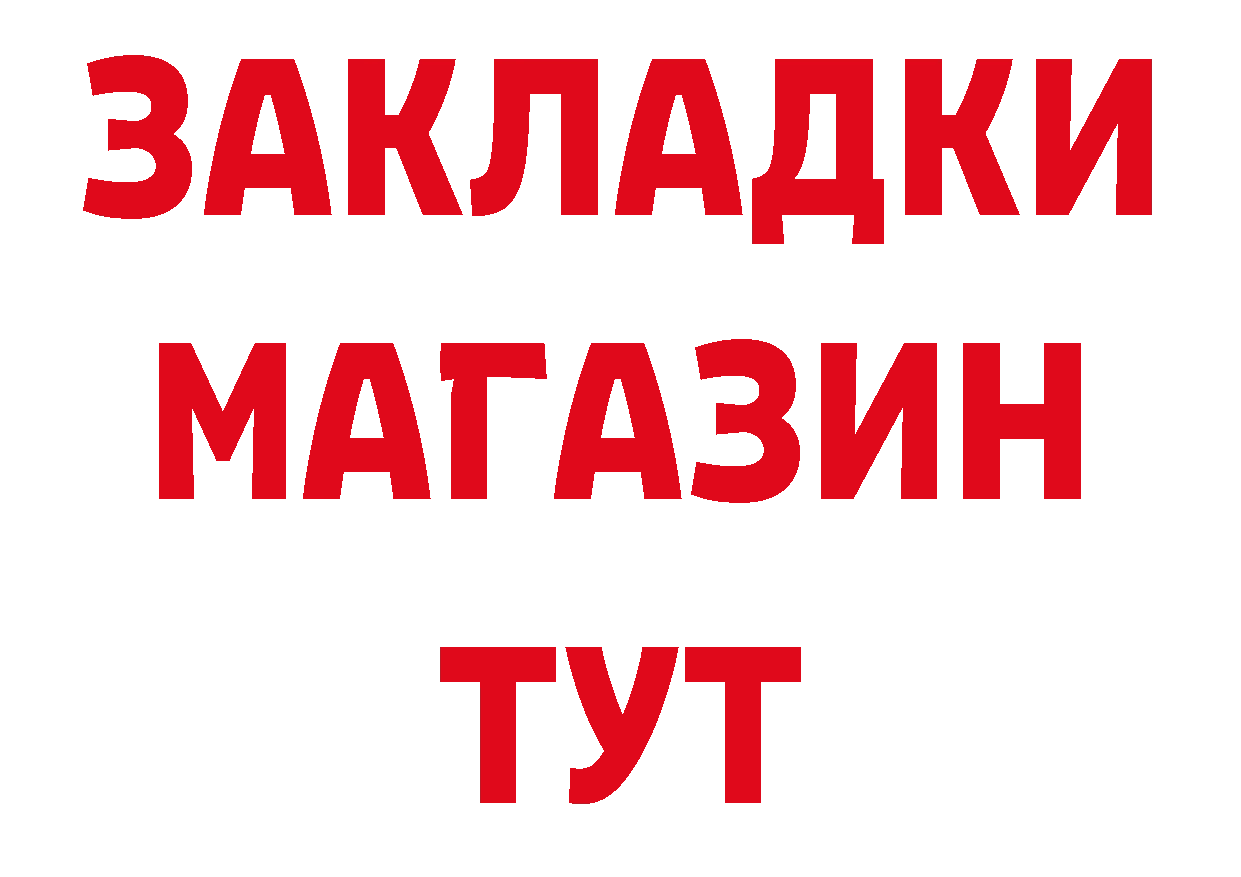 ЗАКЛАДКИ
МАГАЗИН
ТУТ